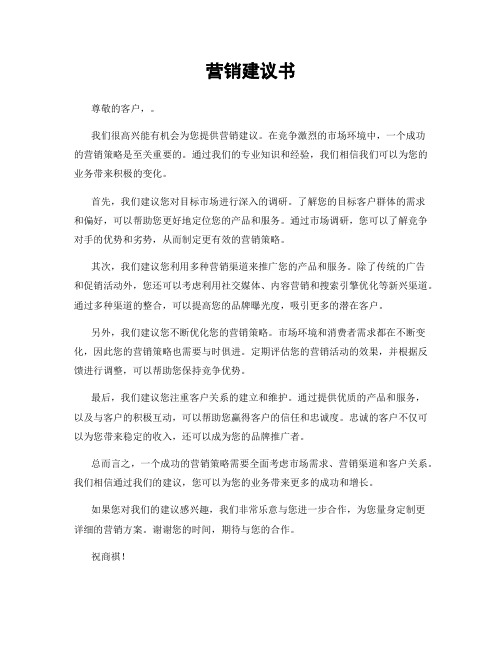 营销建议书

尊敬的客户，。

我们很高兴能有机会为您提供营销建议。在竞争激烈的市场环境中，一个成功的营销策略是至关重要的。通过我们的专业知识和经验，我们相信我们可以为您的业务带来积极的变化。

首先，我们建议您对目标市场进行深入的调研。了解您的目标客户群体的需求和偏好，可以帮助您更好地定位您的产品和服务。通过市场调研，您可以了解竞争对手的优势和劣势，从而制定更有效的营销策略。

其次，我们建议您利用多种营销渠道来推广您的产品和服务。除了传统的广告和促销活动外，您还可以考虑利用社交媒体、内容营销和搜索引擎优化等新兴渠道。通过多种渠道的整合，可以提高您的品牌曝光度，吸引更多的潜在客户。

另外，我们建议您不断优化您的营销策略。市场环境和消费者需求都在不断变化，因此您的营销策略也需要与时俱进。定期评估您的营销活动的效果，并根据反馈进行调整，可以帮助您保持竞争优势。

最后，我们建议您注重客户关系的建立和维护。通过提供优质的产品和服务，以及与客户的积极互动，可以帮助您赢得客户的信任和忠诚度。忠诚的客户不仅可以为您带来稳定的收入，还可以成为您的品牌推广者。

总而言之，一个成功的营销策略需要全面考虑市场需求、营销渠道和客户关系。我们相信通过我们的建议，您可以为您的业务带来更多的成功和增长。

如果您对我们的建议感兴趣，我们非常乐意与您进一步合作，为您量身定制更详细的营销方案。谢谢您的时间，期待与您的合作。

祝商祺！